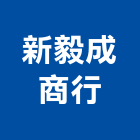 新毅成
商行